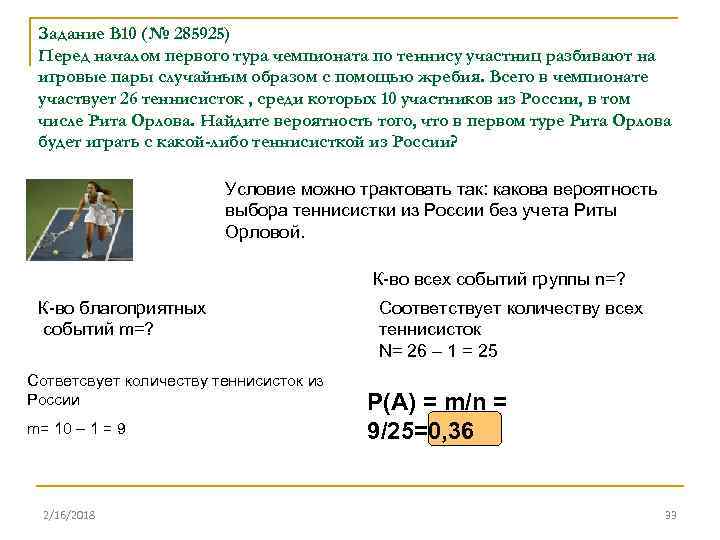 Задание B10 (№ 285925)
Перед началом первого тура чемпионата по теннису участниц разбивают на игровые пары случайным образом с помощью жребия. Всего в чемпионате участвует 26 теннисисток , среди которых 10 участников из России, в том числе Рита Орлова. Найдите вероятность того, что в первом туре Рита Орлова будет играть с какой-либо теннисисткой из России?

Условие можно трактовать так: какова вероятность выбора теннисистки из России без учета Риты Орловой.

К-во всех событий группы n=?

К-во благоприятных событий m=?

Соответствует количеству всех теннисисток
N= 26 – 1 = 25

Сответсвует количеству теннисисток из России

m= 10 – 1 = 9

P(A) = m/n = 9/25=0,36

2/16/2018

33